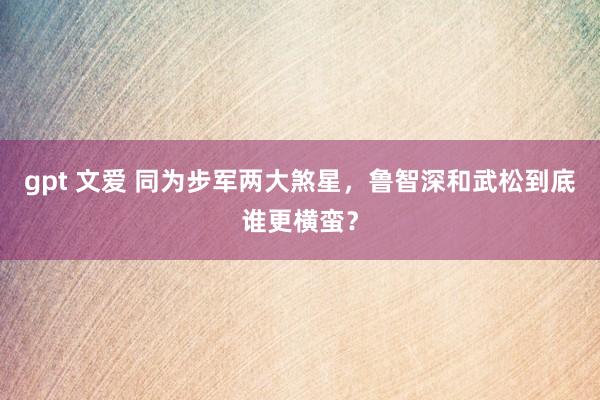 gpt 文爱 同为步军两大煞星，鲁智深和武松到底谁更横蛮？